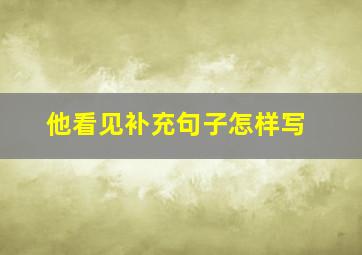 他看见补充句子怎样写